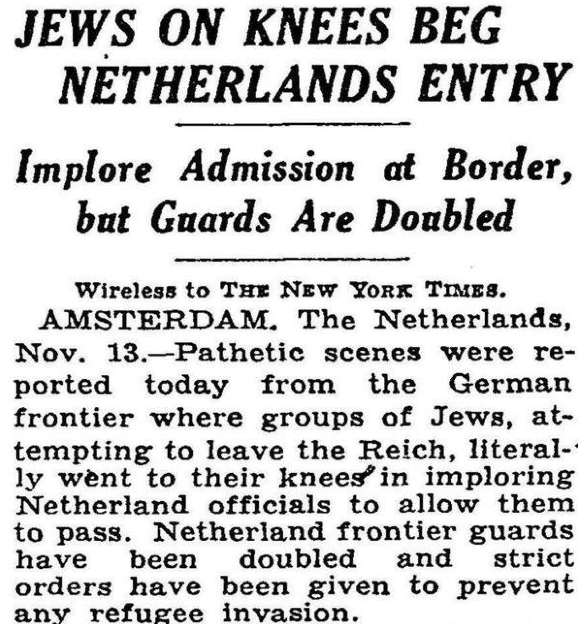 JEWS ON KNEES BEG NETHERLANDS ENTRY

Implore Admission at Border, but Guards Are Doubled

Wireless to THE NEW YORK TIMES.

AMSTERDAM. The Netherlands, Nov. 13.—Pathetic scenes were reported today from the German frontier where groups of Jews, attempting to leave the Reich, literally went to their knees in imploring Netherland officials to allow them to pass. Netherland frontier guards have been doubled and strict orders have been given to prevent any refugee invasion.